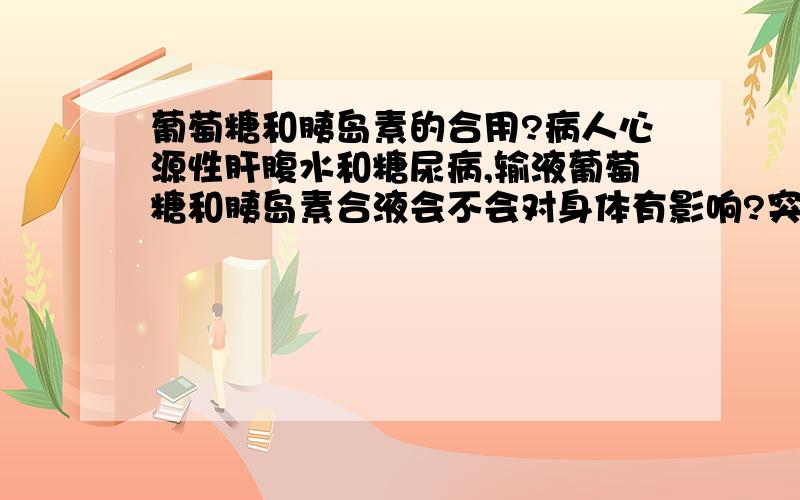 葡萄糖和胰岛素的合用?病人心源性肝腹水和糖尿病,输液葡萄糖和胰岛素合液会不会对身体有影响?突